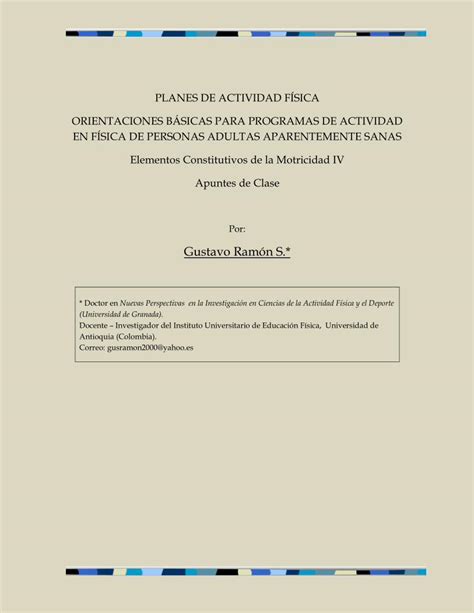 PLANES DE ACTIVIDAD FÍSICA

ORIENTACIONES BÁSICAS PARA PROGRAMAS DE ACTIVIDAD EN FÍSICA DE PERSONAS ADULTAS APARENTEMENTE SANAS

Elementos Constitutivos de la Motricidad IV

Apuntes de Clase

Por:

Gustavo Ramón S.*

* Doctor en Nuevas Perspectivas en la Investigación en Ciencias de la Actividad Física y el Deporte (Universidad de Granada).
Docente – Investigador del Instituto Universitario de Educación Física, Universidad de Antioquia (Colombia).
Correo: gusramon2000@yahoo.es